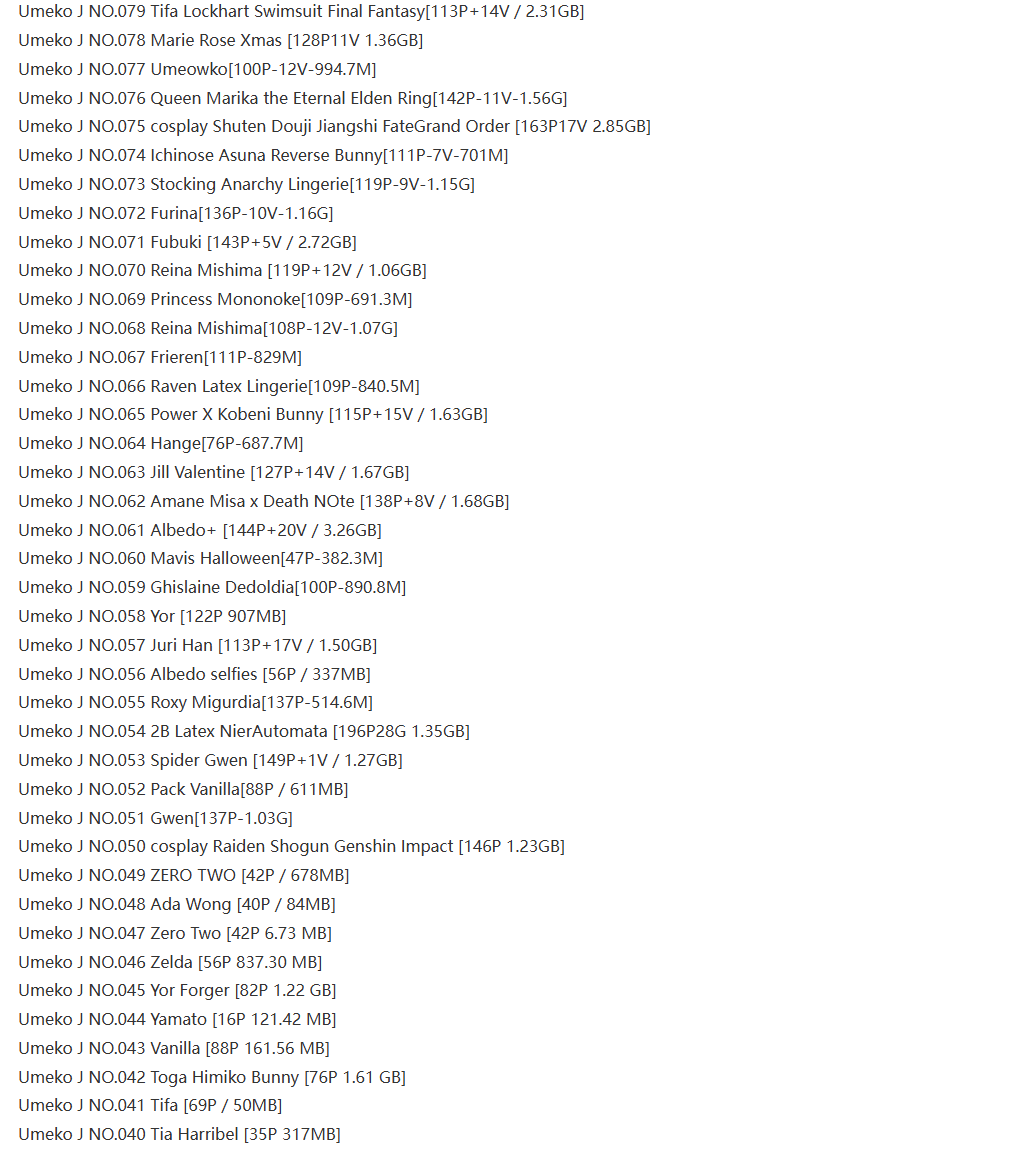 Umeko J NO.079 Tifa Lockhart Swimsuit Final Fantasy[113P+14V / 2.31GB]
Umeko J NO.078 Marie Rose Xmas [128P11V 1.36GB]
Umeko J NO.077 Umeowko[100P-12V-994.7M]
Umeko J NO.076 Queen Marika the Eternal Elden Ring[142P-11V-1.56G]
Umeko J NO.075 cosplay Shuten Douji Jiangshi FateGrand Order [163P17V 2.85GB]
Umeko J NO.074 Ichinose Asuna Reverse Bunny[111P-7V-701M]
Umeko J NO.073 Stocking Anarchy Lingerie[119P-9V-1.15G]
Umeko J NO.072 Furina[136P-10V-1.16G]
Umeko J NO.071 Fubuki [143P+5V / 2.72GB]
Umeko J NO.070 Reina Mishima [119P+12V / 1.06GB]
Umeko J NO.069 Princess Mononoke[109P-691.3M]
Umeko J NO.068 Reina Mishima[108P-12V-1.07G]
Umeko J NO.067 Frieren[111P-829M]
Umeko J NO.066 Raven Latex Lingerie[109P-840.5M]
Umeko J NO.065 Power X Kobeni Bunny [115P+15V / 1.63GB]
Umeko J NO.064 Hange[76P-687.7M]
Umeko J NO.063 Jill Valentine [127P+14V / 1.67GB]
Umeko J NO.062 Amane Misa x Death NOte [138P+8V / 1.68GB]
Umeko J NO.061 Albedo+ [144P+20V / 3.26GB]
Umeko J NO.060 Mavis Halloween[47P-382.3M]
Umeko J NO.059 Ghislaine Dedoldia[100P-890.8M]
Umeko J NO.058 Yor [122P 907MB]
Umeko J NO.057 Juri Han [113P+17V / 1.50GB]
Umeko J NO.056 Albedo selfies [56P / 337MB]
Umeko J NO.055 Roxy Migurdia[137P-514.6M]
Umeko J NO.054 2B Latex NierAutomata [196P28G 1.35GB]
Umeko J NO.053 Spider Gwen [149P+1V / 1.27GB]
Umeko J NO.052 Pack Vanilla[88P / 611MB]
Umeko J NO.051 Gwen[137P-1.03G]
Umeko J NO.050 cosplay Raiden Shogun Genshin Impact [146P 1.23GB]
Umeko J NO.049 ZERO TWO [42P / 678MB]
Umeko J NO.048 Ada Wong [40P / 84MB]
Umeko J NO.047 Zero Two [42P 6.73 MB]
Umeko J NO.046 Zelda [56P 837.30 MB]
Umeko J NO.045 Yor Forger [82P 1.22 GB]
Umeko J NO.044 Yamato [16P 121.42 MB]
Umeko J NO.043 Vanilla [88P 161.56 MB]
Umeko J NO.042 Toga Himiko Bunny [76P 1.61 GB]
Umeko J NO.041 Tifa [69P / 50MB]
Umeko J NO.040 Tia Harribel [35P 317MB]